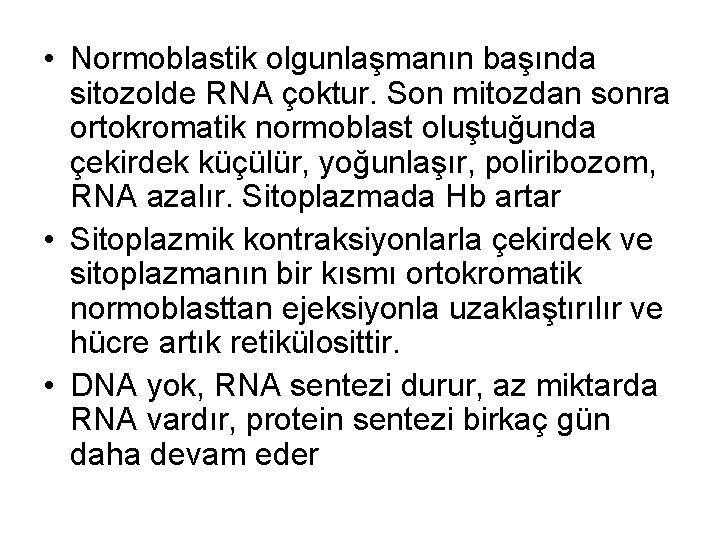 • Normoblastik olgunlaşmanın başında sitozolde RNA çoktur. Son mitozdan sonra ortokromatik normoblast oluştuğunda çekirdek küçülür, yoğunlaşır, poliribozom, RNA azalır. Sitoplazmada Hb artar

• Sitoplazmik kontraksiyonlarla çekirdek ve sitoplazmanın bir kısmı ortokromatik normoblasttan ejeksiyonla uzaklaştırılır ve hücre artık retikülosittir.

• DNA yok, RNA sentezi durur, az miktarda RNA vardır, protein sentezi birkaç gün daha devam eder